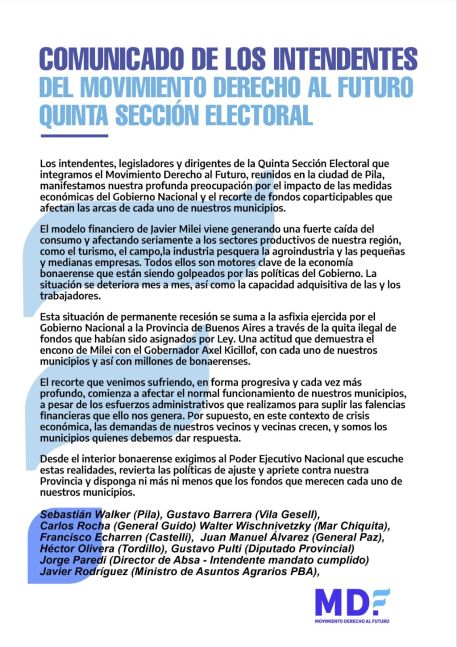 COMUNICADO DE LOS INTENDENTES
DEL MOVIMIENTO DERECHO AL FUTURO
QUINTA SECCIÓN ELECTORAL

Los intendentes, legisladores y dirigentes de la Quinta Sección Electoral que integramos el Movimiento Derecho al Futuro, reunidos en la ciudad de Pila, manifestamos nuestra profunda preocupación por el impacto de las medidas económicas del Gobierno Nacional y el recorte de fondos coparticipables que afectan las arcas de cada uno de nuestros municipios.

El modelo financiero de Javier Milei viene generando una fuerte caída del consumo y afectando seriamente a los sectores productivos de nuestra región, como el turismo, el campo,la industria pesquera la agroindustria y las pequeñas y medianas empresas. Todos ellos son motores clave de la economía bonaerense que están siendo golpeados por las políticas del Gobierno. La situación se deteriora mes a mes, así como la capacidad adquisitiva de las y los trabajadores.

Esta situación de permanente recesión se suma a la asfixia ejercida por el Gobierno Nacional a la Provincia de Buenos Aires a través de la quita ilegal de fondos que habían sido asignados por Ley. Una actitud que demuestra el encono de Milei con el Gobernador Axel Kicillof, con cada uno de nuestros municipios y así con millones de bonaerenses.

El recorte que venimos sufriendo, en forma progresiva y cada vez más profundo, comienza a afectar el normal funcionamiento de nuestros municipios, a pesar de los esfuerzos administrativos que realizamos para suplir las falencias financieras que ello nos genera. Por supuesto, en este contexto de crisis económica, las demandas de nuestros vecinos y vecinas crecen, y somos los municipios quienes debemos dar respuesta.

Desde el interior bonaerense exigimos al Poder Ejecutivo Nacional que escuche estas realidades, revierta las políticas de ajuste y apriete contra nuestra Provincia y disponga ni más ni menos que los fondos que merecen cada uno de nuestros municipios.

Sebastián Walker (Pila), Gustavo Barrera (Vila Gesell), Carlos Rocha (General Guido) Walter Wischnivetzky (Mar Chiquita), Francisco Echarren (Castelli), Juan Manuel Álvarez (General Paz), Héctor Olivera (Tordillo), Gustavo Pulti (Diputado Provincial) Jorge Paredi (Director de Absa - Intendente mandato cumplido) Javier Rodríguez (Ministro de Asuntos Agrarios PBA),

MDF
MOVIMIENTO DERECHO AL FUTURO